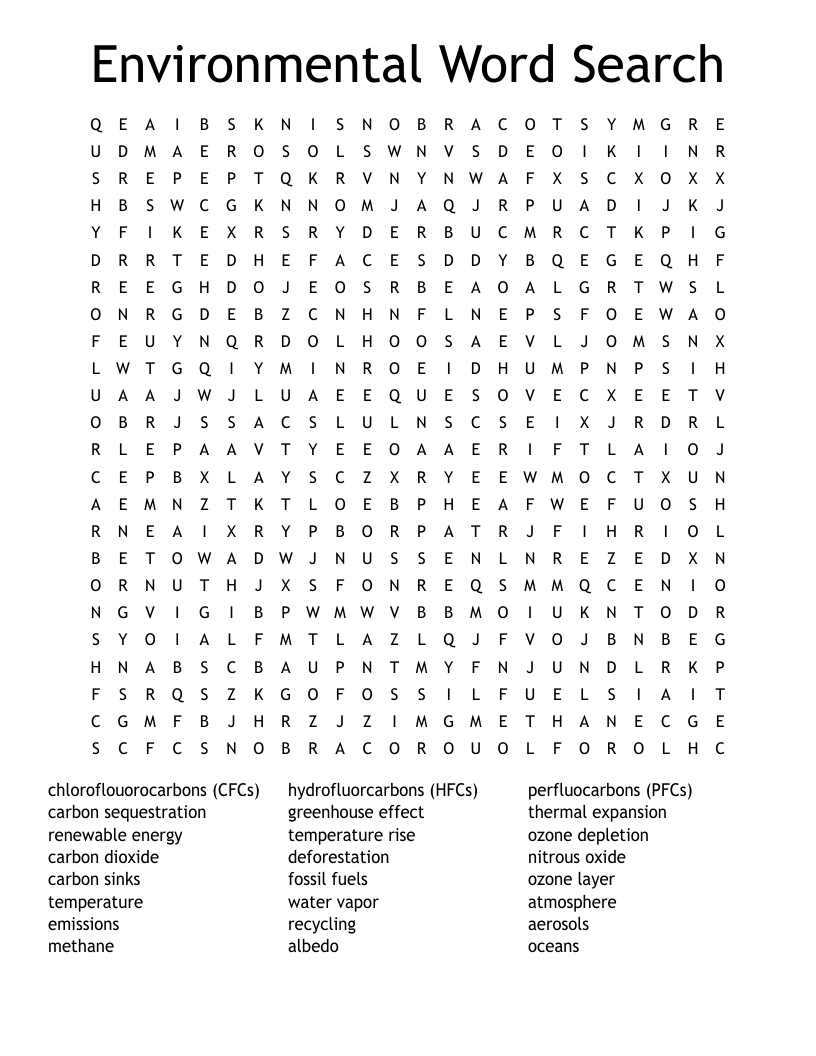 Environmental Word Search

Q E A I B S K N I S N O B R A C O T S Y M G R E
U D M A E R O S O L S W N V S D E O I K I I N R
S R E P E P T Q K R V N Y N W A F X S C X O X X
H B S W C G K N N O M J A Q J R P U A D I J K J
Y F I K E X R S R Y D E R B U C M R C T K P I G
D R R T E D H E F A C E S D D Y B Q E G E Q H F
R E E G H D O J E O S R B E A O A L G R T W S L
O N R G D E B Z C N H N F L N E P S F O E W A O
F E U Y N Q R D O L H O O S A E V L J O M S N X
L W T G Q I Y M I N R O E I D H U M P N P S I H
U A A J W J L U A E E Q U E S O V E C X E E T V
O B R J S S A C S L U L N S C S E I X J R D R L
R L E P A A V T Y E E O A A E R I F T L A I O J
C E P B X L A Y S C Z X R Y E E W M O C T X U N
A E M N Z T K T L O E B P H E A F W E F U O S H
R N E A I X R Y P B O R P A T R J F I H R I O L
B E T O W A D W J N U S S E N L N R E Z E D X N
O R N U T H J X S F O N R E Q S M M Q C E N I O
N G V I G I B P W M W V B B M O I U K N T O D R
S Y O I A L F M T L A Z L Q J F V O J B N B E G
H N A B S C B A U P N T M Y F N J U N D L R K P
F S R Q S Z K G O F O S S I L F U E L S I A I T
C G M F B J H R Z J Z I M G M E T H A N E C G E
S C F C S N O B R A C O R O U O L F O R O L H C

chloroflouorocarbons (CFCs)
carbon sequestration
renewable energy
carbon dioxide
carbon sinks
temperature
emissions
methane

hydrofluorcarbons (HFCs)
greenhouse effect
temperature rise
deforestation
fossil fuels
water vapor
recycling
albedo

perfluocarbons (PFCs)
thermal expansion
ozone depletion
nitrous oxide
ozone layer
atmosphere
aerosols
oceans